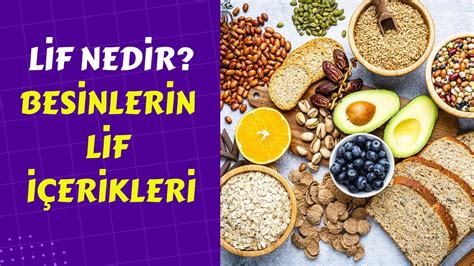 LİF NEDİR?
BESİNLERİN
LİF
İÇERİKLERİ